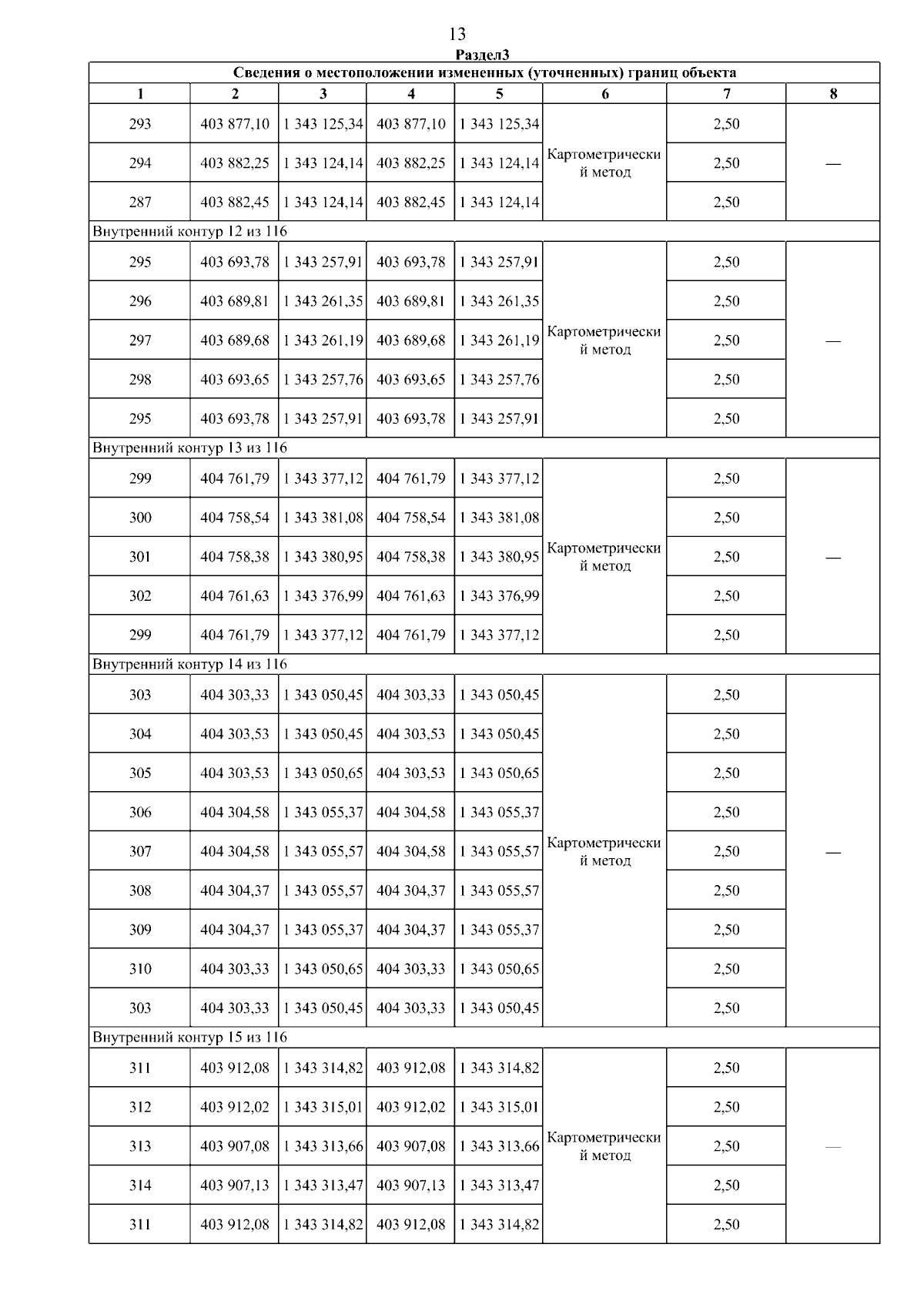 13

Раздел3

| Сведения о местоположении измененных (уточненных) границ объекта | | | | | | | |
|---|---|---|---|---|---|---|---|
| 1 | 2 | 3 | 4 | 5 | 6 | 7 | 8 |
| 293 | 403 877,10 | 1 343 125,34 | 403 877,10 | 1 343 125,34 | Картометрический метод | 2,50 | — |
| 294 | 403 882,25 | 1 343 124,14 | 403 882,25 | 1 343 124,14 | | 2,50 | |
| 287 | 403 882,45 | 1 343 124,14 | 403 882,45 | 1 343 124,14 | | 2,50 | |
| Внутренний контур 12 из 116 | | | | | | | |
| 295 | 403 693,78 | 1 343 257,91 | 403 693,78 | 1 343 257,91 | Картометрический метод | 2,50 | — |
| 296 | 403 689,81 | 1 343 261,35 | 403 689,81 | 1 343 261,35 | | 2,50 | |
| 297 | 403 689,68 | 1 343 261,19 | 403 689,68 | 1 343 261,19 | | 2,50 | |
| 298 | 403 693,65 | 1 343 257,76 | 403 693,65 | 1 343 257,76 | | 2,50 | |
| 295 | 403 693,78 | 1 343 257,91 | 403 693,78 | 1 343 257,91 | | 2,50 | |
| Внутренний контур 13 из 116 | | | | | | | |
| 299 | 404 761,79 | 1 343 377,12 | 404 761,79 | 1 343 377,12 | Картометрический метод | 2,50 | — |
| 300 | 404 758,54 | 1 343 381,08 | 404 758,54 | 1 343 381,08 | | 2,50 | |
| 301 | 404 758,38 | 1 343 380,95 | 404 758,38 | 1 343 380,95 | | 2,50 | |
| 302 | 404 761,63 | 1 343 376,99 | 404 761,63 | 1 343 376,99 | | 2,50 | |
| 299 | 404 761,79 | 1 343 377,12 | 404 761,79 | 1 343 377,12 | | 2,50 | |
| Внутренний контур 14 из 116 | | | | | | | |
| 303 | 404 303,33 | 1 343 050,45 | 404 303,33 | 1 343 050,45 | Картометрический метод | 2,50 | — |
| 304 | 404 303,53 | 1 343 050,45 | 404 303,53 | 1 343 050,45 | | 2,50 | |
| 305 | 404 303,53 | 1 343 050,65 | 404 303,53 | 1 343 050,65 | | 2,50 | |
| 306 | 404 304,58 | 1 343 055,37 | 404 304,58 | 1 343 055,37 | | 2,50 | |
| 307 | 404 304,58 | 1 343 055,57 | 404 304,58 | 1 343 055,57 | | 2,50 | |
| 308 | 404 304,37 | 1 343 055,57 | 404 304,37 | 1 343 055,57 | | 2,50 | |
| 309 | 404 304,37 | 1 343 055,37 | 404 304,37 | 1 343 055,37 | | 2,50 | |
| 310 | 404 303,33 | 1 343 050,65 | 404 303,33 | 1 343 050,65 | | 2,50 | |
| 303 | 404 303,33 | 1 343 050,45 | 404 303,33 | 1 343 050,45 | | 2,50 | |
| Внутренний контур 15 из 116 | | | | | | | |
| 311 | 403 912,08 | 1 343 314,82 | 403 912,08 | 1 343 314,82 | Картометрический метод | 2,50 | — |
| 312 | 403 912,02 | 1 343 315,01 | 403 912,02 | 1 343 315,01 | | 2,50 | |
| 313 | 403 907,08 | 1 343 313,66 | 403 907,08 | 1 343 313,66 | | 2,50 | |
| 314 | 403 907,13 | 1 343 313,47 | 403 907,13 | 1 343 313,47 | | 2,50 | |
| 311 | 403 912,08 | 1 343 314,82 | 403 912,08 | 1 343 314,82 | | 2,50 | |